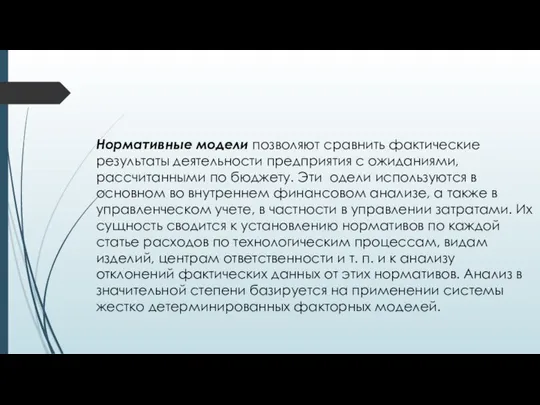 Нормативные модели позволяют сравнить фактические результаты деятельности предприятия с ожиданиями, рассчитанными по бюджету. Эти одели используются в основном во внутреннем финансовом анализе, а также в управленческом учете, в частности в управлении затратами. Их сущность сводится к установлению нормативов по каждой статье расходов по технологическим процессам, видам изделий, центрам ответственности и т. п. и к анализу отклонений фактических данных от этих нормативов. Анализ в значительной степени базируется на применении системы жестко детерминированных факторных моделей.